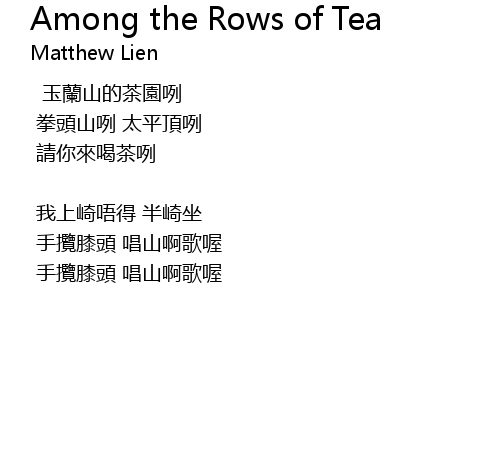 Among the Rows of Tea
Matthew Lien

玉蘭山的茶園咧
拳頭山咧 太平頂咧
請你來喝茶咧

我上崎唔得 半崎坐
手攬膝頭 唱山啊歌喔
手攬膝頭 唱山啊歌喔